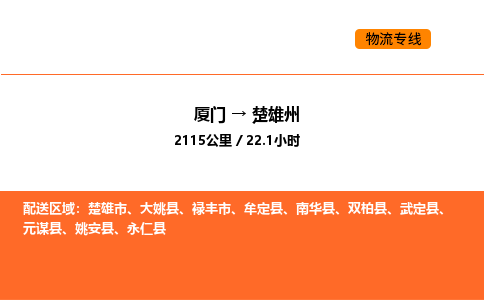 物流专线

厦门 → 楚雄州

2115公里 / 22.1小时

配送区域：楚雄市、大姚县、禄丰市、牟定县、南华县、双柏县、武定县、元谋县、姚安县、永仁县